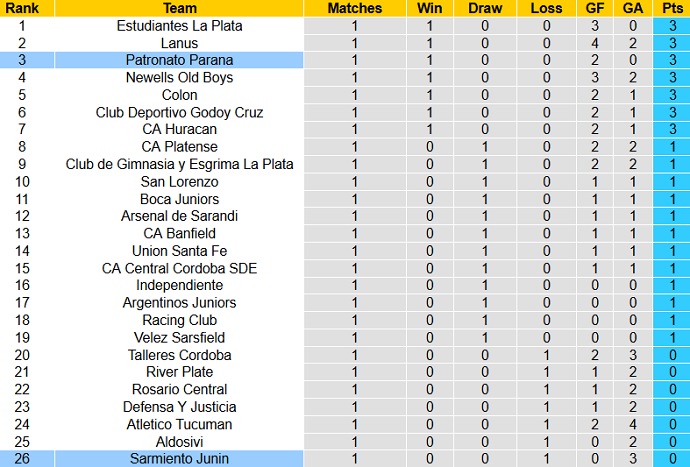 | Rank | Team | Matches | Win | Draw | Loss | GF | GA | Pts |
|---|---|---|---|---|---|---|---|---|
| 1 | Estudiantes La Plata | 1 | 1 | 0 | 0 | 3 | 0 | 3 |
| 2 | Lanus | 1 | 1 | 0 | 0 | 4 | 2 | 3 |
| 3 | Patronato Parana | 1 | 1 | 0 | 0 | 2 | 0 | 3 |
| 4 | Newells Old Boys | 1 | 1 | 0 | 0 | 3 | 2 | 3 |
| 5 | Colon | 1 | 1 | 0 | 0 | 2 | 1 | 3 |
| 6 | Club Deportivo Godoy Cruz | 1 | 1 | 0 | 0 | 2 | 1 | 3 |
| 7 | CA Huracan | 1 | 1 | 0 | 0 | 2 | 1 | 3 |
| 8 | CA Platense | 1 | 0 | 1 | 0 | 2 | 2 | 1 |
| 9 | Club de Gimnasia y Esgrima La Plata | 1 | 0 | 1 | 0 | 2 | 2 | 1 |
| 10 | San Lorenzo | 1 | 0 | 1 | 0 | 1 | 1 | 1 |
| 11 | Boca Juniors | 1 | 0 | 1 | 0 | 1 | 1 | 1 |
| 12 | Arsenal de Sarandi | 1 | 0 | 1 | 0 | 1 | 1 | 1 |
| 13 | CA Banfield | 1 | 0 | 1 | 0 | 1 | 1 | 1 |
| 14 | Union Santa Fe | 1 | 0 | 1 | 0 | 1 | 1 | 1 |
| 15 | CA Central Cordoba SDE | 1 | 0 | 1 | 0 | 1 | 1 | 1 |
| 16 | Independiente | 1 | 0 | 1 | 0 | 0 | 0 | 1 |
| 17 | Argentinos Juniors | 1 | 0 | 1 | 0 | 0 | 0 | 1 |
| 18 | Racing Club | 1 | 0 | 1 | 0 | 0 | 0 | 1 |
| 19 | Velez Sarsfield | 1 | 0 | 1 | 0 | 0 | 0 | 1 |
| 20 | Talleres Cordoba | 1 | 0 | 0 | 1 | 2 | 3 | 0 |
| 21 | River Plate | 1 | 0 | 0 | 1 | 1 | 2 | 0 |
| 22 | Rosario Central | 1 | 0 | 0 | 1 | 1 | 2 | 0 |
| 23 | Defensa Y Justicia | 1 | 0 | 0 | 1 | 1 | 2 | 0 |
| 24 | Atletico Tucuman | 1 | 0 | 0 | 1 | 2 | 4 | 0 |
| 25 | Aldosivi | 1 | 0 | 0 | 1 | 0 | 2 | 0 |
| 26 | Sarmiento Junin | 1 | 0 | 0 | 1 | 0 | 3 | 0 |